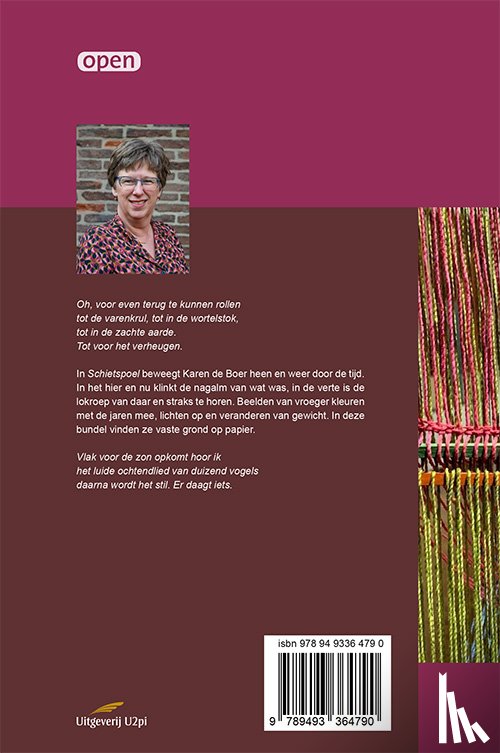 open

Oh, voor even terug te kunnen rollen
tot de varenkrul, tot in de wortelstok,
tot in de zachte aarde.
Tot voor het verheugen.

In Schietspoel beweegt Karen de Boer heen en weer door de tijd. In het hier en nu klinkt de nagalm van wat was, in de verte is de lokroep van daar en straks te horen. Beelden van vroeger kleuren met de jaren mee, lichten op en veranderen van gewicht. In deze bundel vinden ze vaste grond op papier.

Vlak voor de zon opkomt hoor ik
het luide ochtendlied van duizend vogels
daarna wordt het stil. Er daagt iets.

isbn 978 94 9336 479 0

9 789493 364790

Uitgeverij U2pi